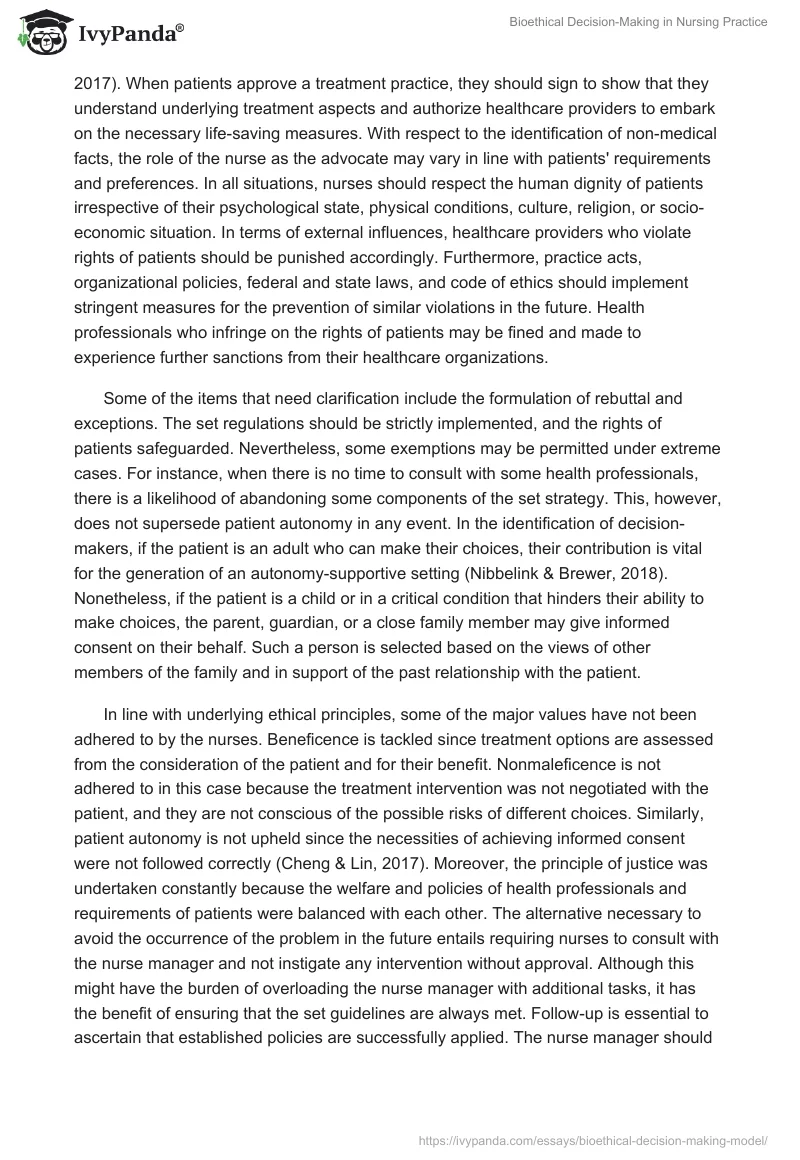 IvyPanda®

Bioethical Decision-Making in Nursing Practice

2017). When patients approve a treatment practice, they should sign to show that they understand underlying treatment aspects and authorize healthcare providers to embark on the necessary life-saving measures. With respect to the identification of non-medical facts, the role of the nurse as the advocate may vary in line with patients' requirements and preferences. In all situations, nurses should respect the human dignity of patients irrespective of their psychological state, physical conditions, culture, religion, or socio-economic situation. In terms of external influences, healthcare providers who violate rights of patients should be punished accordingly. Furthermore, practice acts, organizational policies, federal and state laws, and code of ethics should implement stringent measures for the prevention of similar violations in the future. Health professionals who infringe on the rights of patients may be fined and made to experience further sanctions from their healthcare organizations.

Some of the items that need clarification include the formulation of rebuttal and exceptions. The set regulations should be strictly implemented, and the rights of patients safeguarded. Nevertheless, some exemptions may be permitted under extreme cases. For instance, when there is no time to consult with some health professionals, there is a likelihood of abandoning some components of the set strategy. This, however, does not supersede patient autonomy in any event. In the identification of decision-makers, if the patient is an adult who can make their choices, their contribution is vital for the generation of an autonomy-supportive setting (Nibbelink & Brewer, 2018). Nonetheless, if the patient is a child or in a critical condition that hinders their ability to make choices, the parent, guardian, or a close family member may give informed consent on their behalf. Such a person is selected based on the views of other members of the family and in support of the past relationship with the patient.

In line with underlying ethical principles, some of the major values have not been adhered to by the nurses. Beneficence is tackled since treatment options are assessed from the consideration of the patient and for their benefit. Nonmaleficence is not adhered to in this case because the treatment intervention was not negotiated with the patient, and they are not conscious of the possible risks of different choices. Similarly, patient autonomy is not upheld since the necessities of achieving informed consent were not followed correctly (Cheng & Lin, 2017). Moreover, the principle of justice was undertaken constantly because the welfare and policies of health professionals and requirements of patients were balanced with each other. The alternative necessary to avoid the occurrence of the problem in the future entails requiring nurses to consult with the nurse manager and not instigate any intervention without approval. Although this might have the burden of overloading the nurse manager with additional tasks, it has the benefit of ensuring that the set guidelines are always met. Follow-up is essential to ascertain that established policies are successfully applied. The nurse manager should

https://ivypanda.com/essays/bioethical-decision-making-model/